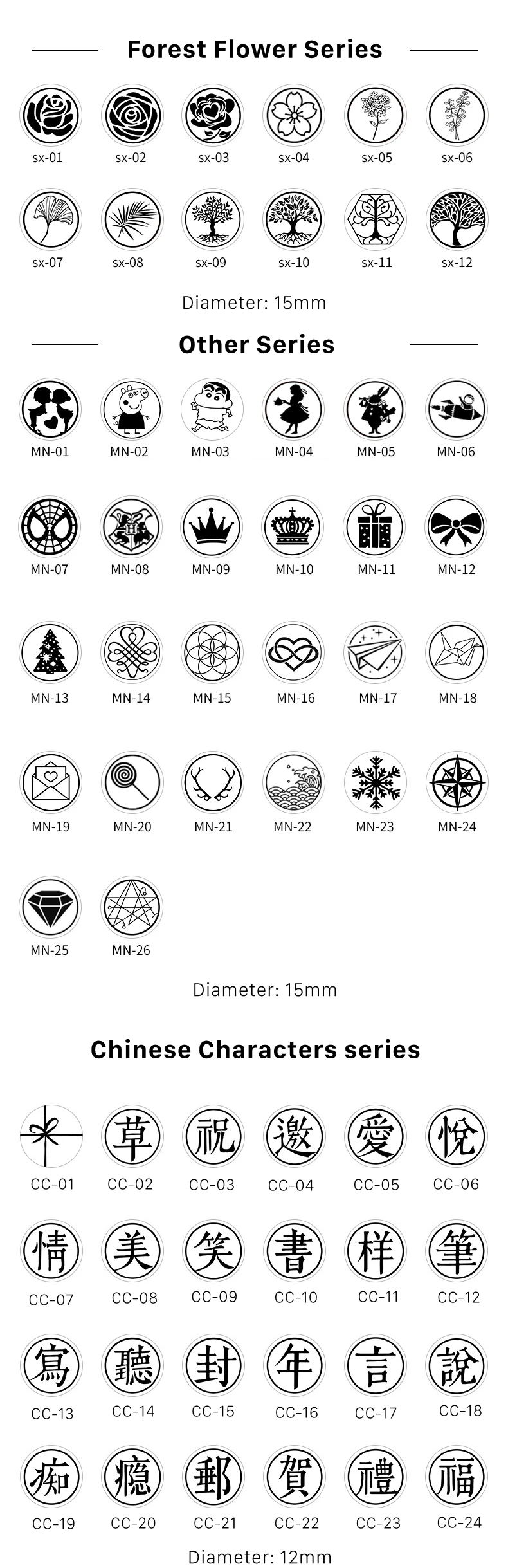 Forest Flower Series

sx-01 sx-02 sx-03 sx-04 sx-05 sx-06

sx-07 sx-08 sx-09 sx-10 sx-11 sx-12

Diameter: 15mm

Other Series

MN-01 MN-02 MN-03 MN-04 MN-05 MN-06

MN-07 MN-08 MN-09 MN-10 MN-11 MN-12

MN-13 MN-14 MN-15 MN-16 MN-17 MN-18

MN-19 MN-20 MN-21 MN-22 MN-23 MN-24

MN-25 MN-26

Diameter: 15mm

Chinese Characters series

草 祝 邀 愛 悅

CC-01 CC-02 CC-03 CC-04 CC-05 CC-06

情 美 笑 書 样 筆

CC-07 CC-08 CC-09 CC-10 CC-11 CC-12

寫 聽 封 年 言 說

CC-13 CC-14 CC-15 CC-16 CC-17 CC-18

痴 癮 郵 賀 禮 福

CC-19 CC-20 CC-21 CC-22 CC-23 CC-24

Diameter: 12mm